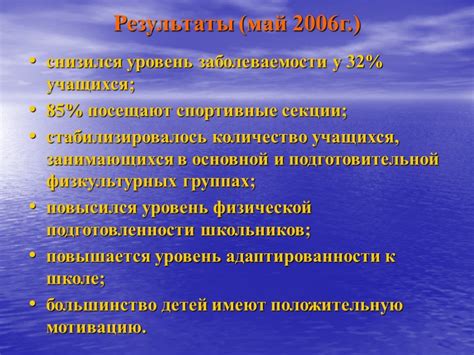 Результаты (май 2006г.)

• снизился уровень заболеваемости у 32% учащихся;
• 85% посещают спортивные секции;
• стабилизировалось количество учащихся, занимающихся в основной и подготовительной физкультурных группах;
• повысился уровень физической подготовленности школьников;
• повышается уровень адаптированности к школе;
• большинство детей имеют положительную мотивацию.